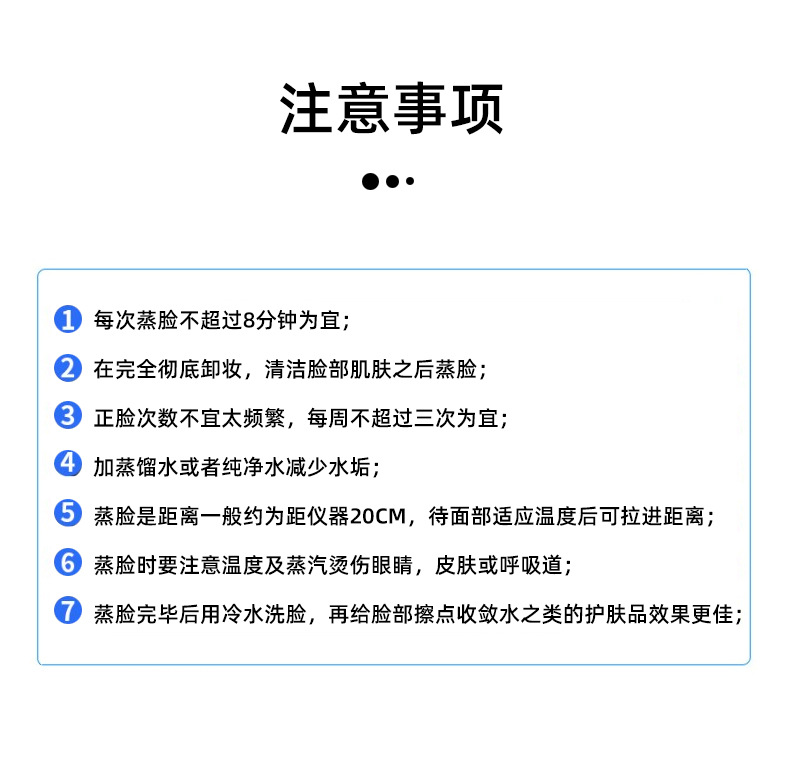 注意事项

1 每次蒸脸不超过8分钟为宜；

2 在完全彻底卸妆，清洁脸部肌肤之后蒸脸；

3 正脸次数不宜太频繁，每周不超过三次为宜；

4 加蒸馏水或者纯净水减少水垢；

5 蒸脸是距离一般约为距仪器20CM，待面部适应温度后可拉进距离；

6 蒸脸时要注意温度及蒸汽烫伤眼睛，皮肤或呼吸道；

7 蒸脸完毕后用冷水洗脸，再给脸部擦点收敛水之类的护肤品效果更佳；